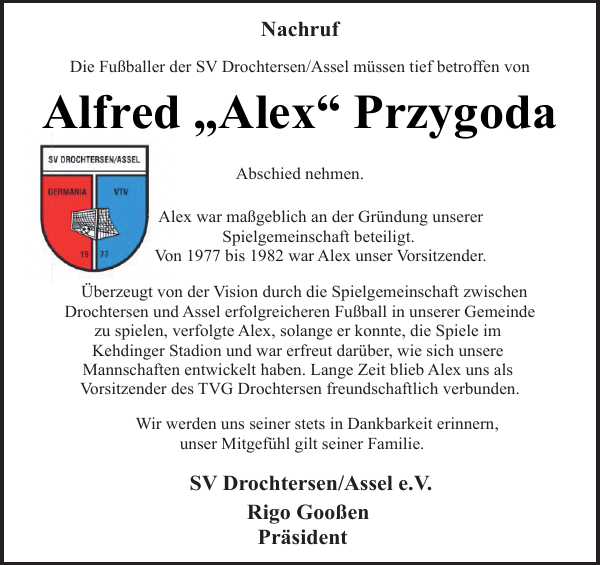 Nachruf

Die Fußballer der SV Drochtersen/Assel müssen tief betroffen von

Alfred „Alex“ Przygoda

SV DROCHTERSEN/ASSEL
GERMANIA VTV
19 77

Abschied nehmen.

Alex war maßgeblich an der Gründung unserer Spielgemeinschaft beteiligt. Von 1977 bis 1982 war Alex unser Vorsitzender.

Überzeugt von der Vision durch die Spielgemeinschaft zwischen Drochtersen und Assel erfolgreicheren Fußball in unserer Gemeinde zu spielen, verfolgte Alex, solange er konnte, die Spiele im Kehdinger Stadion und war erfreut darüber, wie sich unsere Mannschaften entwickelt haben. Lange Zeit blieb Alex uns als Vorsitzender des TVG Drochtersen freundschaftlich verbunden.

Wir werden uns seiner stets in Dankbarkeit erinnern, unser Mitgefühl gilt seiner Familie.

SV Drochtersen/Assel e.V.

Rigo Gooßen
Präsident